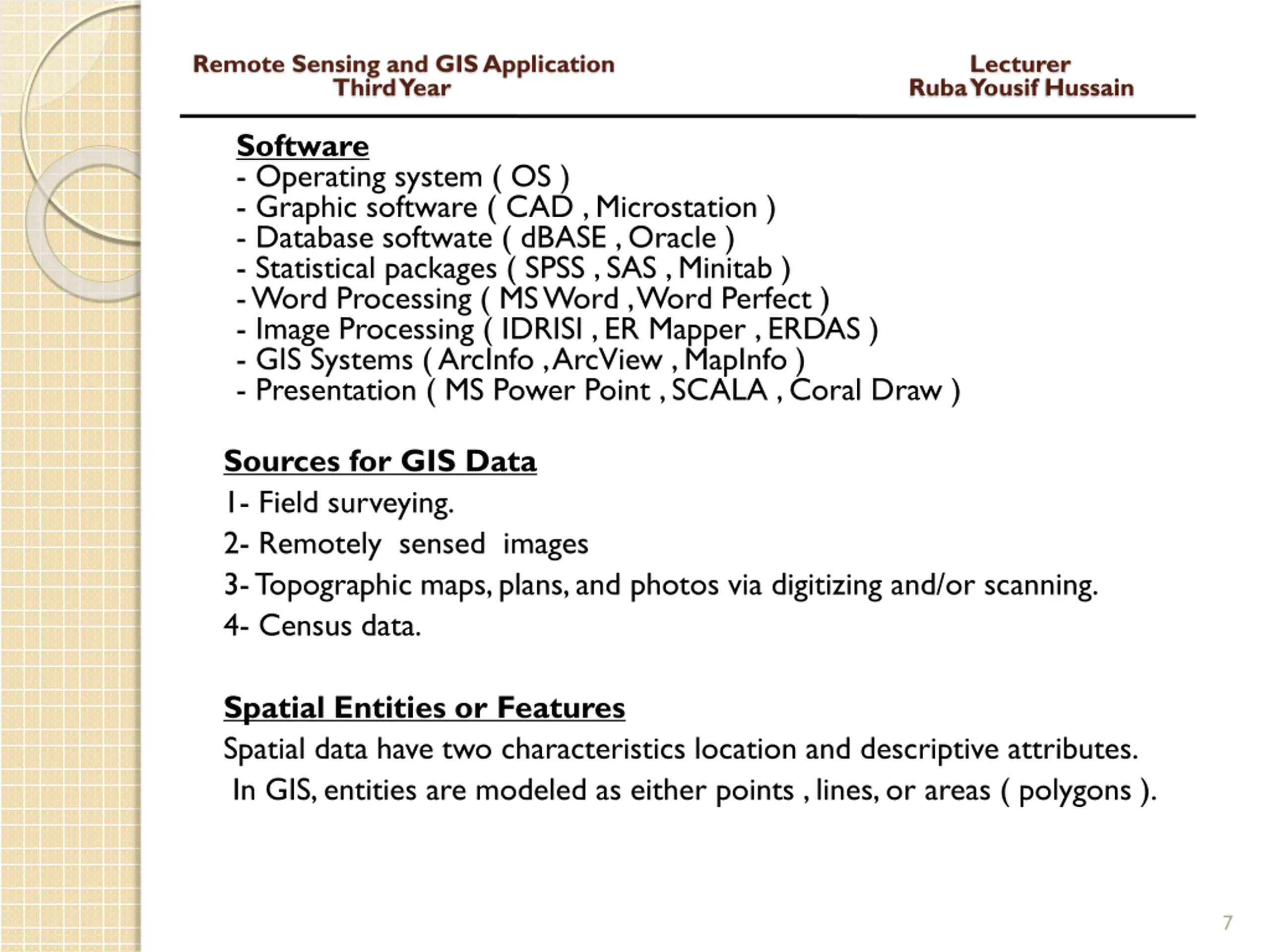 Remote Sensing and GIS Application
Third Year

Lecturer
Ruba Yousif Hussain

Software
- Operating system ( OS )
- Graphic software ( CAD , Microstation )
- Database softwate ( dBASE , Oracle )
- Statistical packages ( SPSS , SAS , Minitab )
- Word Processing ( MS Word , Word Perfect )
- Image Processing ( IDRISI , ER Mapper , ERDAS )
- GIS Systems ( ArcInfo , ArcView , MapInfo )
- Presentation ( MS Power Point , SCALA , Coral Draw )

Sources for GIS Data
1- Field surveying.
2- Remotely sensed images
3- Topographic maps, plans, and photos via digitizing and/or scanning.
4- Census data.

Spatial Entities or Features
Spatial data have two characteristics location and descriptive attributes.
In GIS, entities are modeled as either points , lines, or areas ( polygons ).

7